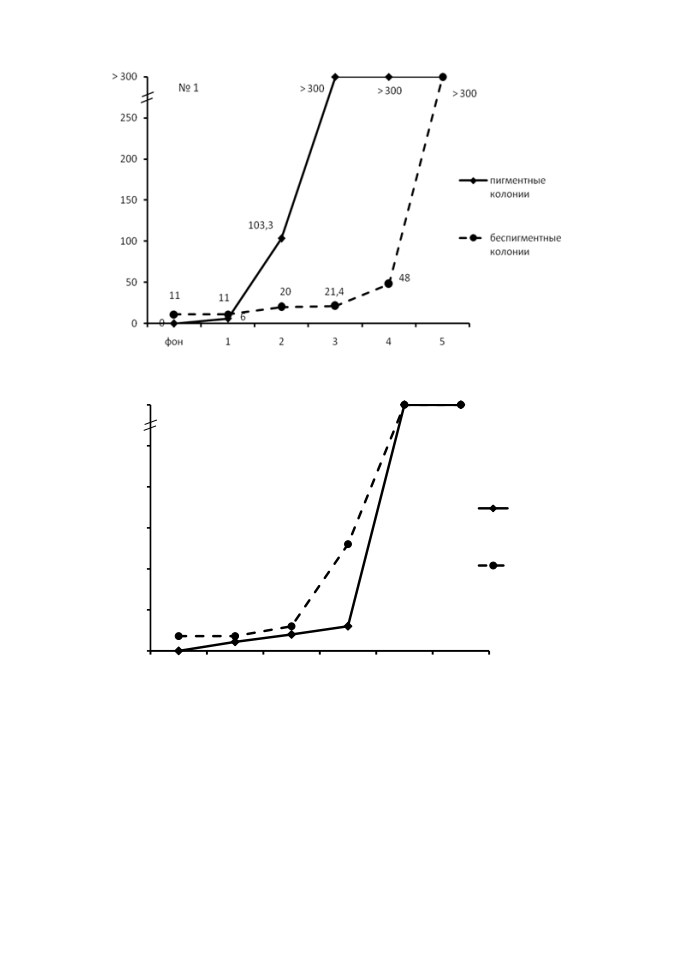 > 300
250
200
150
100
50
0

№ 1

> 300
> 300
> 300

103,3

11
11
20
21,4
48
0
6

фон
1
2
3
4
5

пигментные колонии

беспигментные колонии